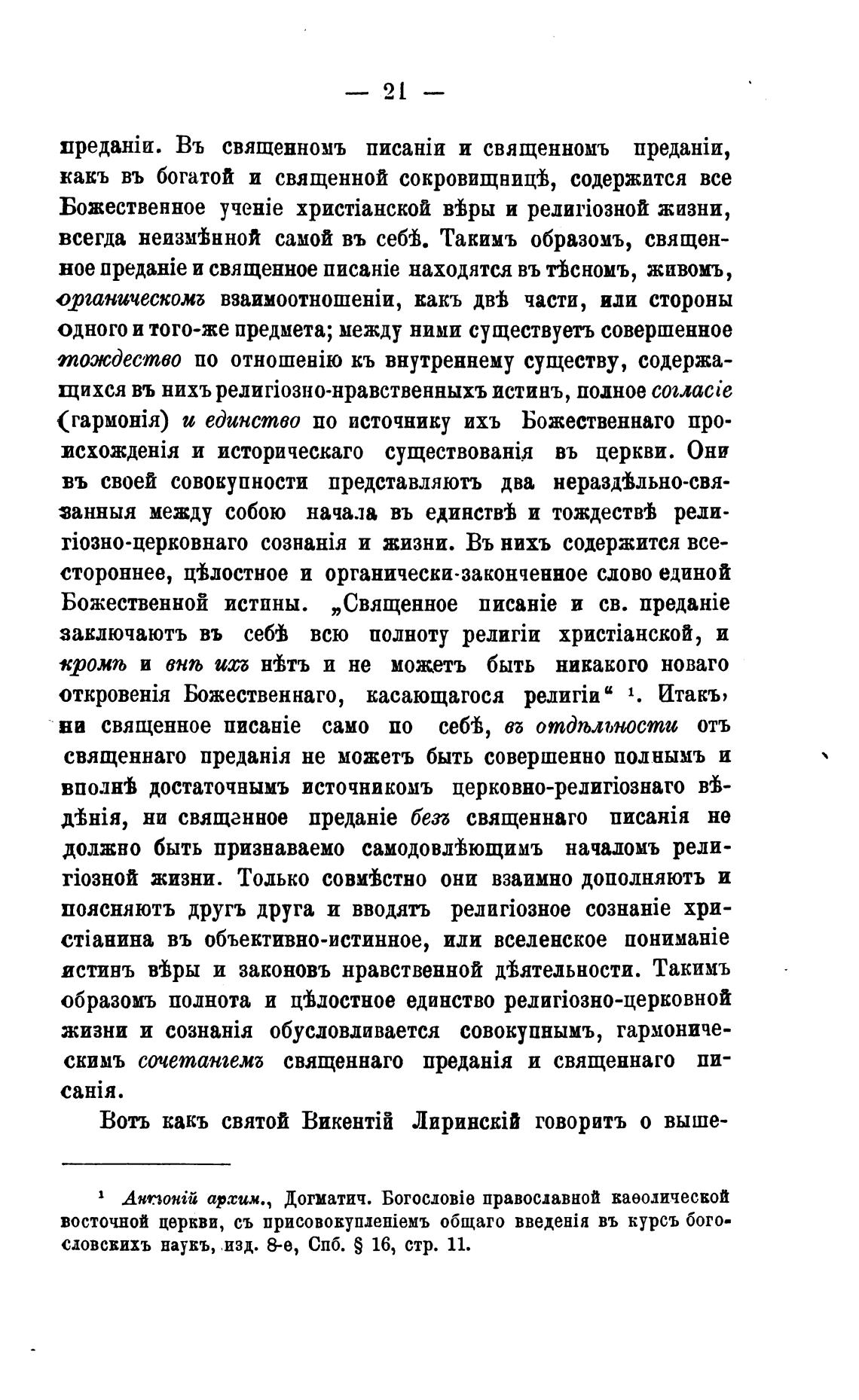 — 21 —

преданіи. Въ священномъ писаніи и священномъ преданіи, какъ въ богатой и священной сокровищницѣ, содержится все Божественное ученіе христіанской вѣры и религіозной жизни, всегда неизмѣнной самой въ себѣ. Такимъ образомъ, священное преданіе и священное писаніе находятся въ тѣсномъ, живомъ, органическомъ взаимоотношеніи, какъ двѣ части, или стороны одного и того-же предмета; между ними существуетъ совершенное тождество по отношенію къ внутреннему существу, содержащихся въ нихъ религіозно-нравственныхъ истинъ, полное согласіе (гармонія) и единство по источнику ихъ Божественнаго происхожденія и историческаго существованія въ церкви. Они въ своей совокупности представляютъ два нераздѣльно-связанныя между собою начала въ единствѣ и тождествѣ религіозно-церковнаго сознанія и жизни. Въ нихъ содержится всестороннее, цѣлостное и органически-законченное слово единой Божественной истины. „Священное писаніе и св. преданіе заключаютъ въ себѣ всю полноту религіи христіанской, и кромѣ и внѣ ихъ нѣтъ и не можетъ быть никакого новаго откровенія Божественнаго, касающагося религіи“ ¹. Итакъ, ни священное писаніе само по себѣ, въ отдѣльности отъ священнаго преданія не можетъ быть совершенно полнымъ и вполнѣ достаточнымъ источникомъ церковно-религіознаго вѣдѣнія, ни священное преданіе безъ священнаго писанія не должно быть признаваемо самодовлѣющимъ началомъ религіозной жизни. Только совмѣстно они взаимно дополняютъ и поясняютъ другъ друга и вводятъ религіозное сознаніе христіанина въ объективно-истинное, или вселенское пониманіе истинъ вѣры и законовъ нравственной дѣятельности. Такимъ образомъ полнота и цѣлостное единство религіозно-церковной жизни и сознанія обусловливается совокупнымъ, гармоническимъ сочетаніемъ священнаго преданія и священнаго писанія.

Вотъ какъ святой Викентій Лиринскій говоритъ о выше-

¹ Антоній архим., Догматич. Богословіе православной каѳолической восточной церкви, съ присовокупленіемъ общаго введенія въ курсъ богословскихъ наукъ, изд. 8-е, Спб. § 16, стр. 11.